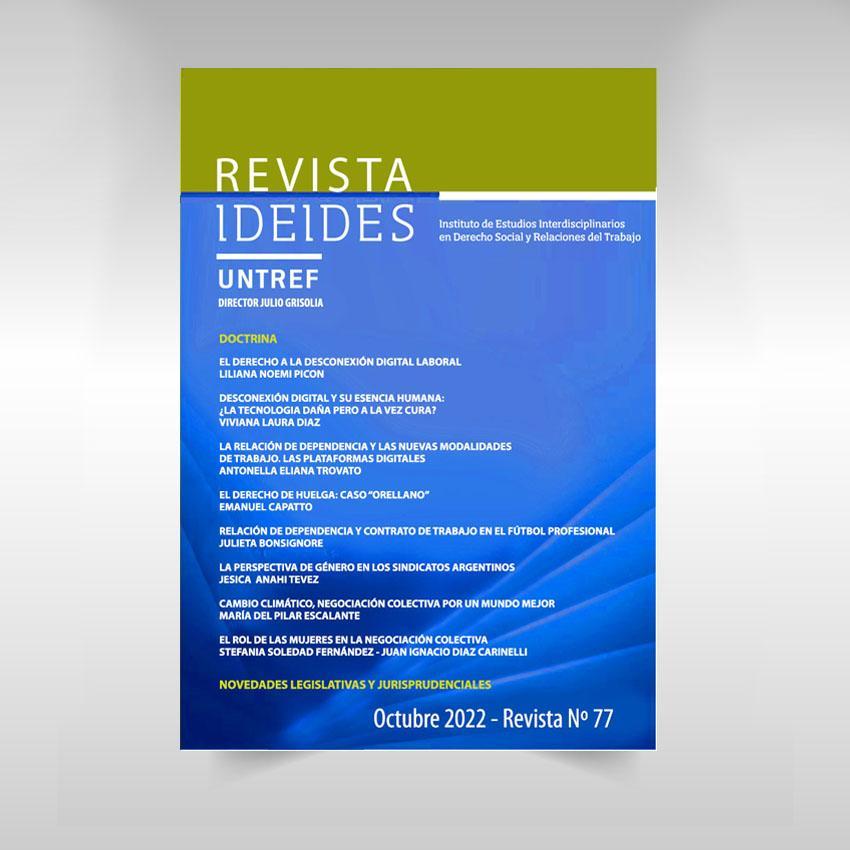 REVISTA
IDEIDES

Instituto de Estudios Interdisciplinarios en Derecho Social y Relaciones del Trabajo

UNTREF
DIRECTOR JULIO GRISOLIA

DOCTRINA

EL DERECHO A LA DESCONEXIÓN DIGITAL LABORAL
LILIANA NOEMI PICON

DESCONEXIÓN DIGITAL Y SU ESENCIA HUMANA: ¿LA TECNOLOGIA DAÑA PERO A LA VEZ CURA?
VIVIANA LAURA DIAZ

LA RELACIÓN DE DEPENDENCIA Y LAS NUEVAS MODALIDADES DE TRABAJO. LAS PLATAFORMAS DIGITALES
ANTONELLA ELIANA TROVATO

EL DERECHO DE HUELGA: CASO "ORELLANO"
EMANUEL CAPATTO

RELACIÓN DE DEPENDENCIA Y CONTRATO DE TRABAJO EN EL FÚTBOL PROFESIONAL
JULIETA BONSIGNORE

LA PERSPECTIVA DE GÉNERO EN LOS SINDICATOS ARGENTINOS
JESICA ANAHI TEVEZ

CAMBIO CLIMÁTICO, NEGOCIACIÓN COLECTIVA POR UN MUNDO MEJOR
MARÍA DEL PILAR ESCALANTE

EL ROL DE LAS MUJERES EN LA NEGOCIACIÓN COLECTIVA
STEFANIA SOLEDAD FERNÁNDEZ - JUAN IGNACIO DIAZ CARINELLI

NOVEDADES LEGISLATIVAS Y JURISPRUDENCIALES

Octubre 2022 - Revista Nº 77